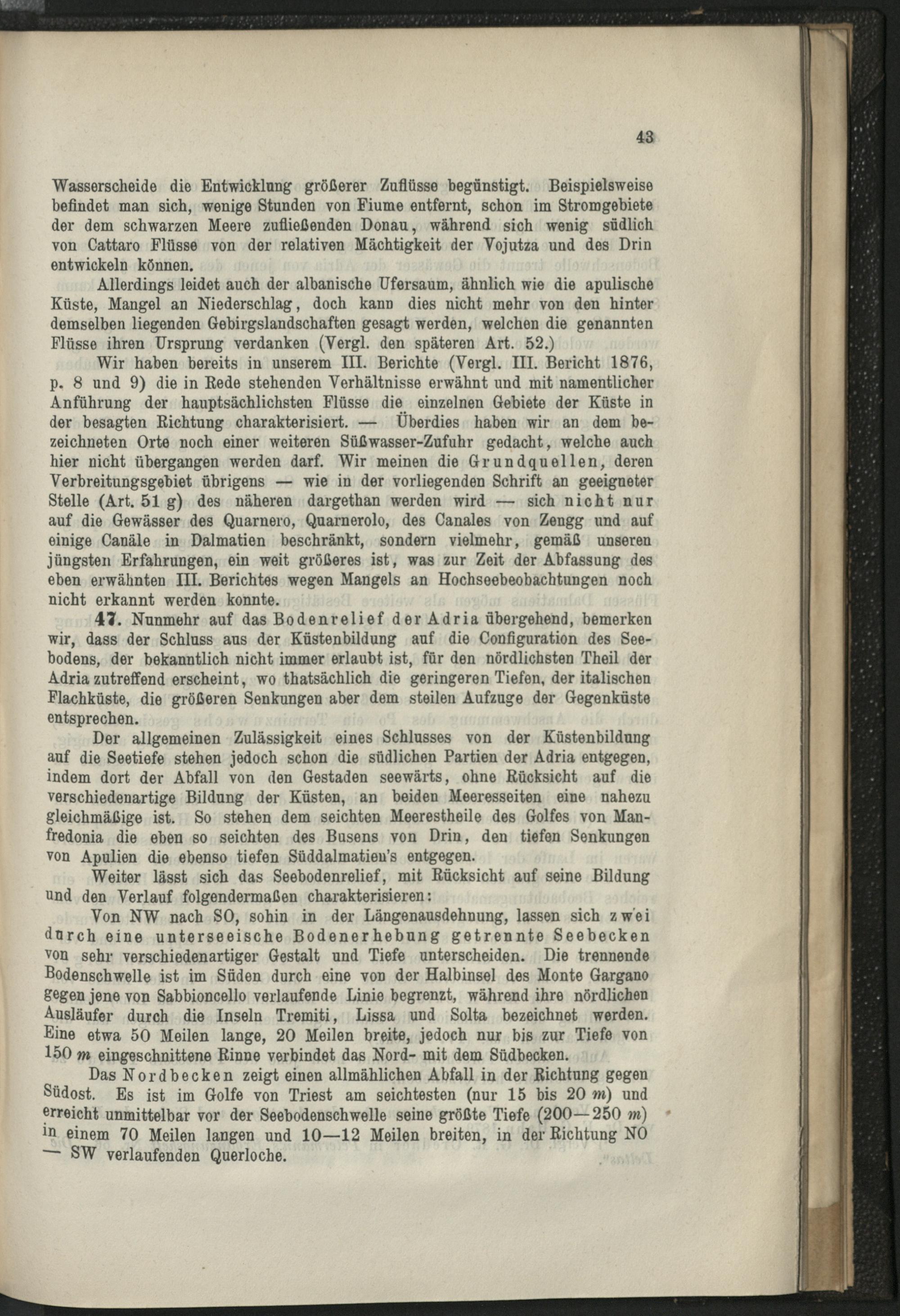 43

Wasserscheide die Entwicklung größerer Zuflüsse begünstigt. Beispielsweise befindet man sich, wenige Stunden von Fiume entfernt, schon im Stromgebiete der dem schwarzen Meere zufließenden Donau, während sich wenig südlich von Cattaro Flüsse von der relativen Mächtigkeit der Vojutza und des Drin entwickeln können.

Allerdings leidet auch der albanische Ufersaum, ähnlich wie die apulische Küste, Mangel an Niederschlag, doch kann dies nicht mehr von den hinter demselben liegenden Gebirgslandschaften gesagt werden, welchen die genannten Flüsse ihren Ursprung verdanken (Vergl. den späteren Art. 52.)

Wir haben bereits in unserem III. Berichte (Vergl. III. Bericht 1876, p. 8 und 9) die in Rede stehenden Verhältnisse erwähnt und mit namentlicher Anführung der hauptsächlichsten Flüsse die einzelnen Gebiete der Küste in der besagten Richtung charakterisiert. — Überdies haben wir an dem bezeichneten Orte noch einer weiteren Süßwasser-Zufuhr gedacht, welche auch hier nicht übergangen werden darf. Wir meinen die Grundquellen, deren Verbreitungsgebiet übrigens — wie in der vorliegenden Schrift an geeigneter Stelle (Art. 51 g) des näheren dargethan werden wird — sich nicht nur auf die Gewässer des Quarnero, Quarnerolo, des Canales von Zengg und auf einige Canäle in Dalmatien beschränkt, sondern vielmehr, gemäß unseren jüngsten Erfahrungen, ein weit größeres ist, was zur Zeit der Abfassung des eben erwähnten III. Berichtes wegen Mangels an Hochseebeobachtungen noch nicht erkannt werden konnte.

47. Nunmehr auf das Bodenrelief der Adria übergehend, bemerken wir, dass der Schluss aus der Küstenbildung auf die Configuration des Seebodens, der bekanntlich nicht immer erlaubt ist, für den nördlichsten Theil der Adria zutreffend erscheint, wo thatsächlich die geringeren Tiefen, der italischen Flachküste, die größeren Senkungen aber dem steilen Aufzuge der Gegenküste entsprechen.

Der allgemeinen Zulässigkeit eines Schlusses von der Küstenbildung auf die Seetiefe stehen jedoch schon die südlichen Partien der Adria entgegen, indem dort der Abfall von den Gestaden seewärts, ohne Rücksicht auf die verschiedenartige Bildung der Küsten, an beiden Meeresseiten eine nahezu gleichmäßige ist. So stehen dem seichten Meerestheile des Golfes von Manfredonia die eben so seichten des Busens von Drin, den tiefen Senkungen von Apulien die ebenso tiefen Süddalmatien's entgegen.

Weiter lässt sich das Seebodenrelief, mit Rücksicht auf seine Bildung und den Verlauf folgendermaßen charakterisieren:

Von NW nach SO, sohin in der Längenausdehnung, lassen sich zwei durch eine unterseeische Bodenerhebung getrennte Seebecken von sehr verschiedenartiger Gestalt und Tiefe unterscheiden. Die trennende Bodenschwelle ist im Süden durch eine von der Halbinsel des Monte Gargano gegen jene von Sabbioncello verlaufende Linie begrenzt, während ihre nördlichen Ausläufer durch die Inseln Tremiti, Lissa und Solta bezeichnet werden. Eine etwa 50 Meilen lange, 20 Meilen breite, jedoch nur bis zur Tiefe von 150 $m$ eingeschnittene Rinne verbindet das Nord- mit dem Südbecken.

Das Nordbecken zeigt einen allmählichen Abfall in der Richtung gegen Südost. Es ist im Golfe von Triest am seichtesten (nur 15 bis 20 $m$) und erreicht unmittelbar vor der Seebodenschwelle seine größte Tiefe (200—250 $m$) in einem 70 Meilen langen und 10—12 Meilen breiten, in der Richtung NO — SW verlaufenden Querloche.